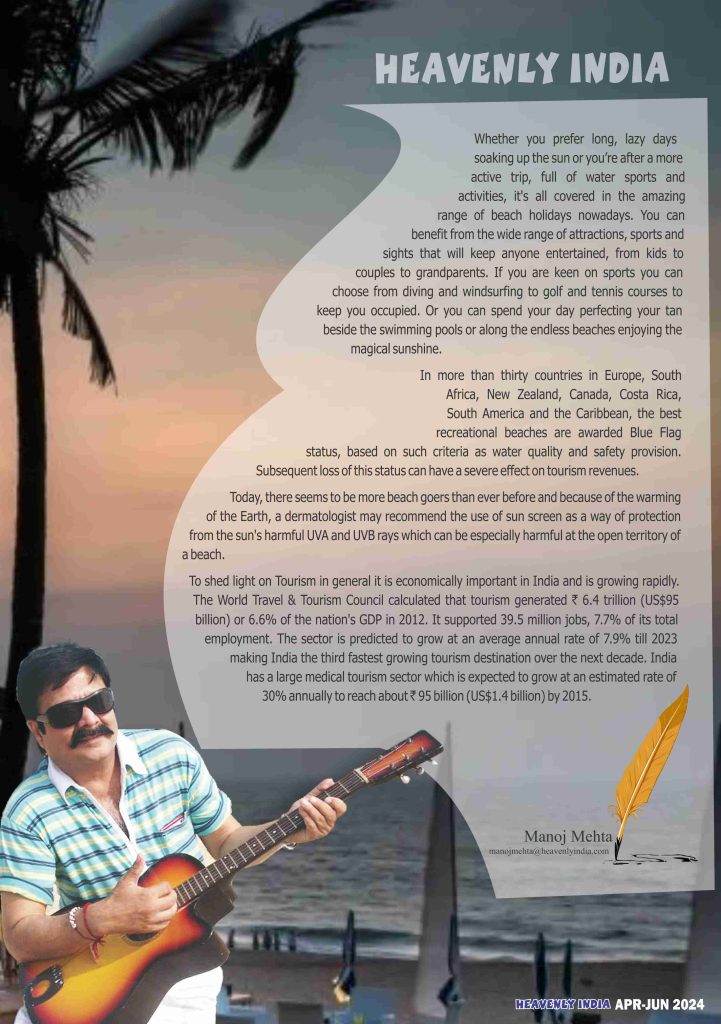 HEAVENLY INDIA

Whether you prefer long, lazy days soaking up the sun or you're after a more active trip, full of water sports and activities, it's all covered in the amazing range of beach holidays nowadays. You can benefit from the wide range of attractions, sports and sights that will keep anyone entertained, from kids to couples to grandparents. If you are keen on sports you can choose from diving and windsurfing to golf and tennis courses to keep you occupied. Or you can spend your day perfecting your tan beside the swimming pools or along the endless beaches enjoying the magical sunshine.

In more than thirty countries in Europe, South Africa, New Zealand, Canada, Costa Rica, South America and the Caribbean, the best recreational beaches are awarded Blue Flag status, based on such criteria as water quality and safety provision. Subsequent loss of this status can have a severe effect on tourism revenues.

Today, there seems to be more beach goers than ever before and because of the warming of the Earth, a dermatologist may recommend the use of sun screen as a way of protection from the sun's harmful UVA and UVB rays which can be especially harmful at the open territory of a beach.

To shed light on Tourism in general it is economically important in India and is growing rapidly. The World Travel & Tourism Council calculated that tourism generated ₹ 6.4 trillion (US$95 billion) or 6.6% of the nation's GDP in 2012. It supported 39.5 million jobs, 7.7% of its total employment. The sector is predicted to grow at an average annual rate of 7.9% till 2023 making India the third fastest growing tourism destination over the next decade. India has a large medical tourism sector which is expected to grow at an estimated rate of 30% annually to reach about ₹ 95 billion (US$1.4 billion) by 2015.

Manoj Mehta
manojmehta@heavenlyindia.com

HEAVENLY INDIA APR-JUN 2024